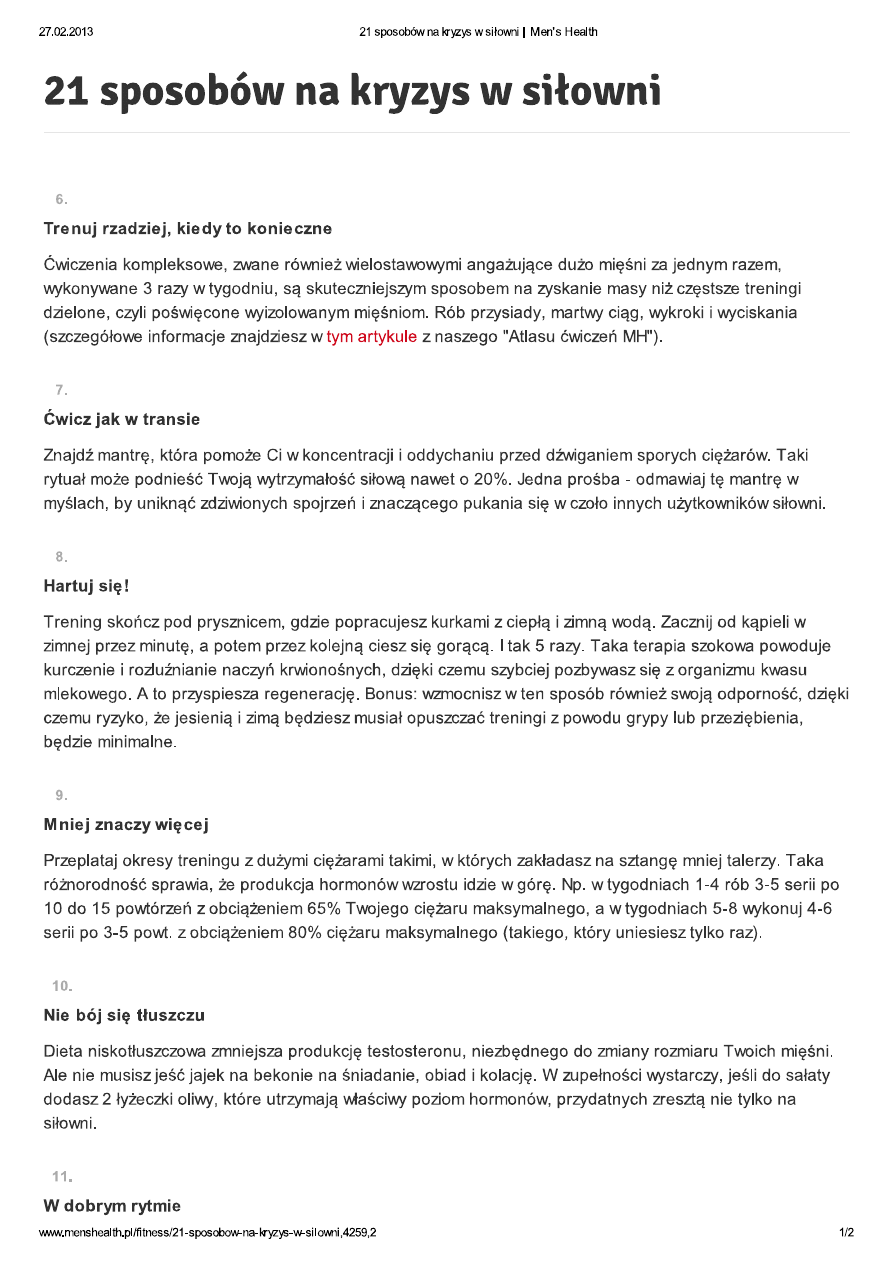 27.02.2013

21 sposobów na kryzys w siłowni | Men's Health

21 sposobów na kryzys w siłowni

6.

Trenuj rzadziej, kiedy to konieczne

Ćwiczenia kompleksowe, zwane również wielostawowymi angażujące dużo mięśni za jednym razem, wykonywane 3 razy w tygodniu, są skuteczniejszym sposobem na zyskanie masy niż częstsze treningi dzielone, czyli poświęcone wyizolowanym mięśniom. Rób przysiady, martwy ciąg, wykroki i wyciskania (szczegółowe informacje znajdziesz w tym artykule z naszego "Atlasu ćwiczeń MH").

7.

Ćwicz jak w transie

Znajdź mantrę, która pomoże Ci w koncentracji i oddychaniu przed dźwiganiem sporych ciężarów. Taki rytuał może podnieść Twoją wytrzymałość siłową nawet o 20%. Jedna prośba - odmawiaj tę mantrę w myślach, by uniknąć zdziwionych spojrzeń i znaczącego pukania się w czoło innych użytkowników siłowni.

8.

Hartuj się!

Trening skończ pod prysznicem, gdzie popracujesz kurkami z ciepłą i zimną wodą. Zacznij od kąpieli w zimnej przez minutę, a potem przez kolejną ciesz się gorącą. I tak 5 razy. Taka terapia szokowa powoduje kurczenie i rozluźnianie naczyń krwionośnych, dzięki czemu szybciej pozbywasz się z organizmu kwasu mlekowego. A to przyspiesza regenerację. Bonus: wzmocnisz w ten sposób również swoją odporność, dzięki czemu ryzyko, że jesienią i zimą będziesz musiał opuszczać treningi z powodu grypy lub przeziębienia, będzie minimalne.

9.

Mniej znaczy więcej

Przeplataj okresy treningu z dużymi ciężarami takimi, w których zakładasz na sztangę mniej talerzy. Taka różnorodność sprawia, że produkcja hormonów wzrostu idzie w górę. Np. w tygodniach 1-4 rób 3-5 serii po 10 do 15 powtórzeń z obciążeniem 65% Twojego ciężaru maksymalnego, a w tygodniach 5-8 wykonuj 4-6 serii po 3-5 powt. z obciążeniem 80% ciężaru maksymalnego (takiego, który uniesiesz tylko raz).

10.

Nie bój się tłuszczu

Dieta niskotłuszczowa zmniejsza produkcję testosteronu, niezbędnego do zmiany rozmiaru Twoich mięśni. Ale nie musisz jeść jajek na bekonie na śniadanie, obiad i kolację. W zupełności wystarczy, jeśli do sałaty dodasz 2 łyżeczki oliwy, które utrzymają właściwy poziom hormonów, przydatnych zresztą nie tylko na siłowni.

11.

W dobrym rytmie

www.menshealth.pl/fitness/21-sposobow-na-kryzys-w-silowni,4259,2

1/2